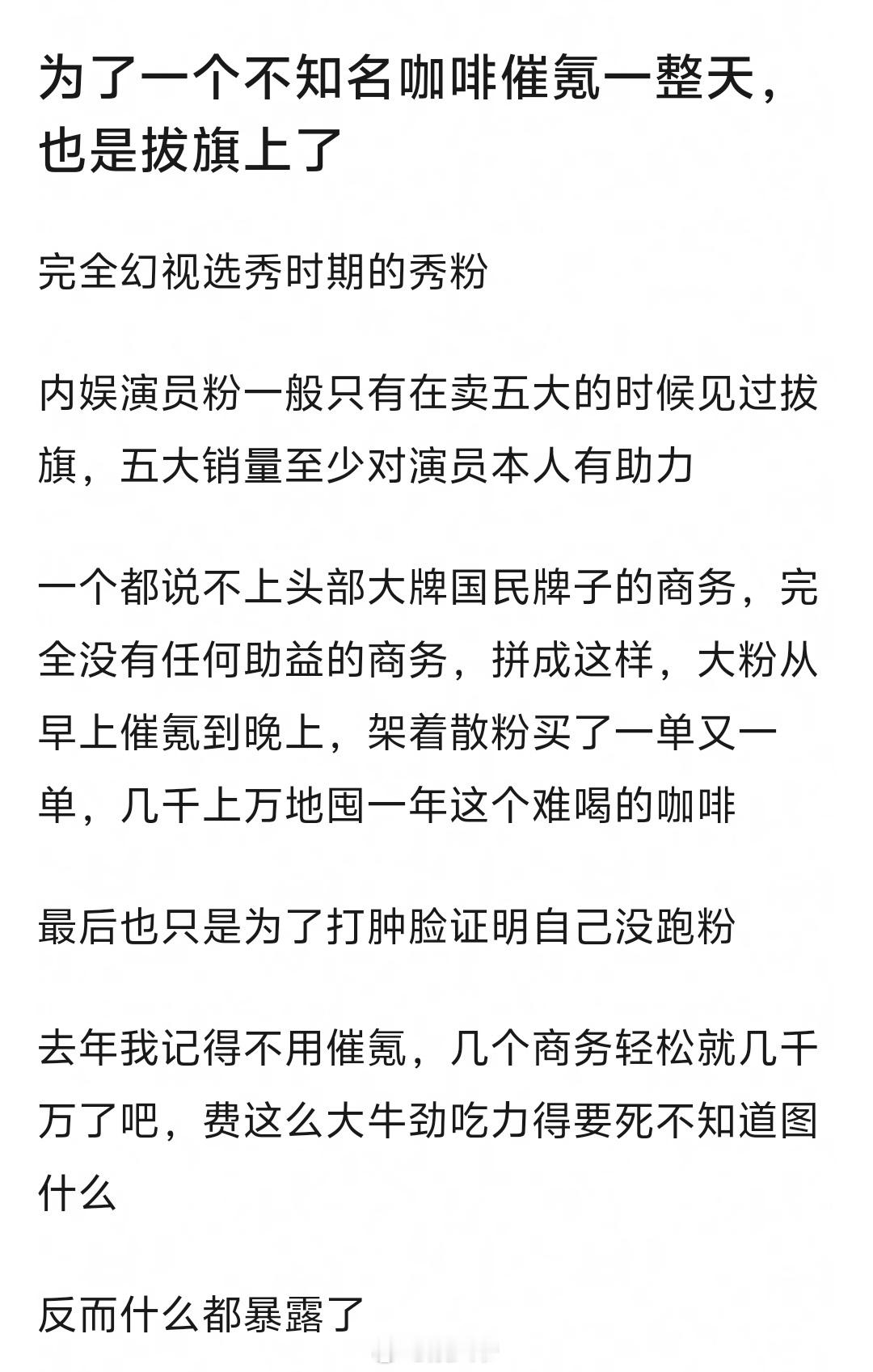 为了一个不知名咖啡催氪一整天，也是拔旗上了

完全幻视选秀时期的秀粉

内娱演员粉一般只有在卖五大的时候见过拔旗，五大销量至少对演员本人有助力

一个都说不上头部大牌国民牌子的商务，完全没有任何助益的商务，拼成这样，大粉从早上催氪到晚上，架着散粉买了一单又一单，几千上万地囤一年这个难喝的咖啡

最后也只是为了打肿脸证明自己没跑粉

去年我记得不用催氪，几个商务轻松就几千万了吧，费这么大牛劲吃力得要死不知道图什么

反而什么都暴露了